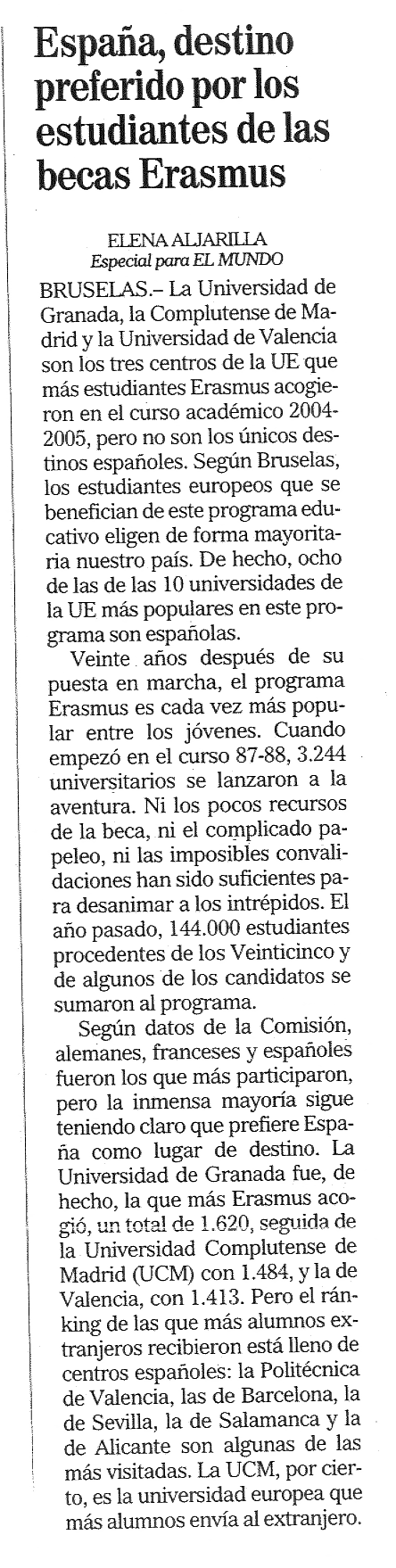 España, destino preferido por los estudiantes de las becas Erasmus

ELENA ALJARILLA
Especial para EL MUNDO

BRUSELAS.– La Universidad de Granada, la Complutense de Madrid y la Universidad de Valencia son los tres centros de la UE que más estudiantes Erasmus acogieron en el curso académico 2004-2005, pero no son los únicos destinos españoles. Según Bruselas, los estudiantes europeos que se benefician de este programa educativo eligen de forma mayoritaria nuestro país. De hecho, ocho de las de las 10 universidades de la UE más populares en este programa son españolas.

Veinte años después de su puesta en marcha, el programa Erasmus es cada vez más popular entre los jóvenes. Cuando empezó en el curso 87-88, 3.244 universitarios se lanzaron a la aventura. Ni los pocos recursos de la beca, ni el complicado papeleo, ni las imposibles convalidaciones han sido suficientes para desanimar a los intrépidos. El año pasado, 144.000 estudiantes procedentes de los Veinticinco y de algunos de los candidatos se sumaron al programa.

Según datos de la Comisión, alemanes, franceses y españoles fueron los que más participaron, pero la inmensa mayoría sigue teniendo claro que prefiere España como lugar de destino. La Universidad de Granada fue, de hecho, la que más Erasmus acogió, un total de 1.620, seguida de la Universidad Complutense de Madrid (UCM) con 1.484, y la de Valencia, con 1.413. Pero el ránking de las que más alumnos extranjeros recibieron está lleno de centros españoles: la Politécnica de Valencia, las de Barcelona, la de Sevilla, la de Salamanca y la de Alicante son algunas de las más visitadas. La UCM, por cierto, es la universidad europea que más alumnos envía al extranjero.